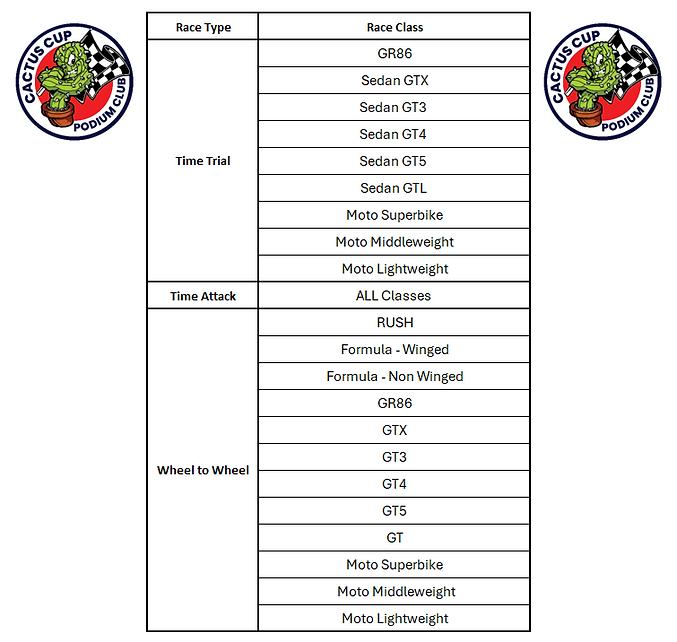 CACTUS CUP
PODIUM CLUB

| Race Type | Race Class |
|---|---|
| Time Trial | GR86 |
| | Sedan GTX |
| | Sedan GT3 |
| | Sedan GT4 |
| | Sedan GT5 |
| | Sedan GTL |
| | Moto Superbike |
| | Moto Middleweight |
| | Moto Lightweight |
| Time Attack | ALL Classes |
| Wheel to Wheel | RUSH |
| | Formula - Winged |
| | Formula - Non Winged |
| | GR86 |
| | GTX |
| | GT3 |
| | GT4 |
| | GT5 |
| | GT |
| | Moto Superbike |
| | Moto Middleweight |
| | Moto Lightweight |

CACTUS CUP
PODIUM CLUB